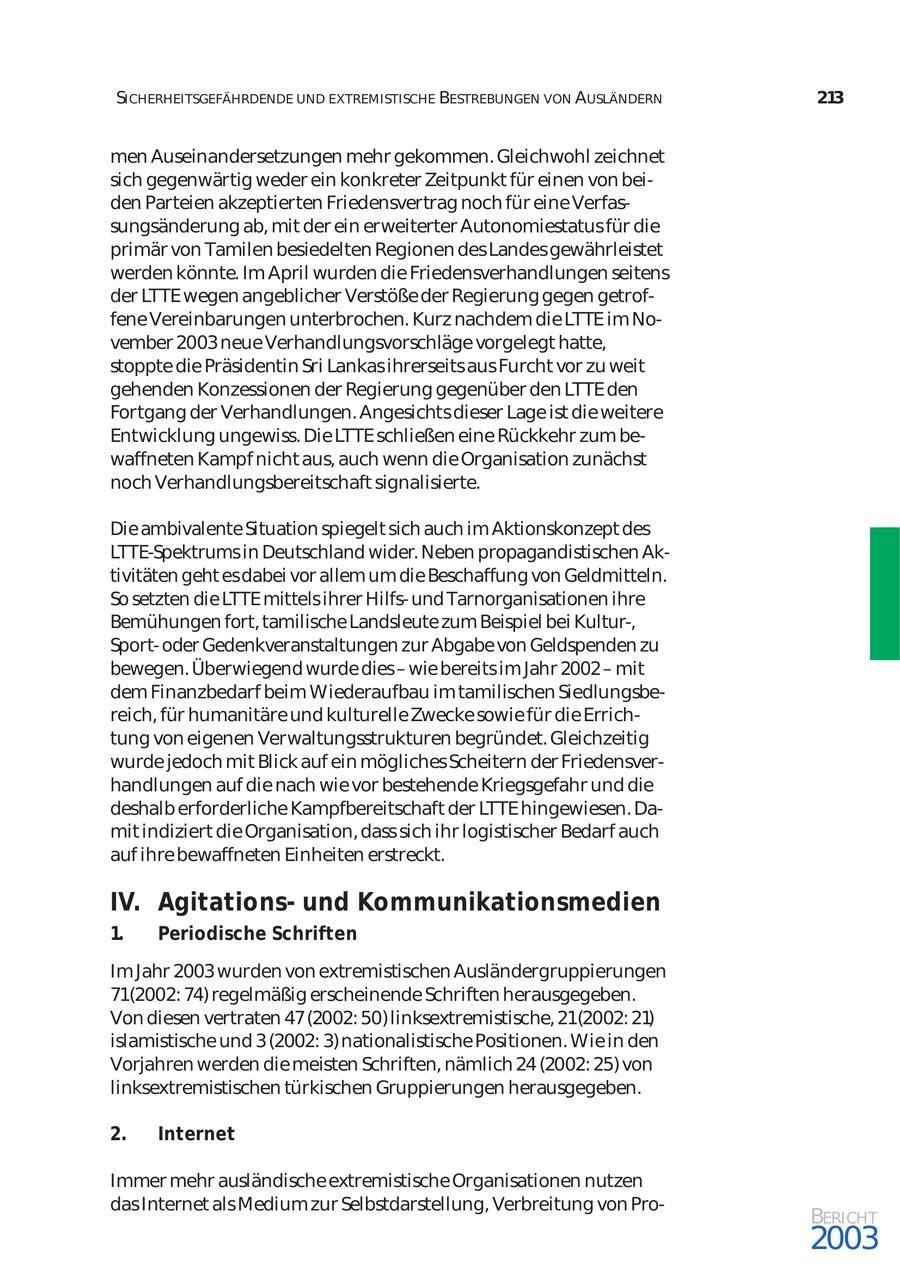 SICHERHEITSGEFÄHRDENDE UND EXTREMISTISCHE BESTREBUNGEN VON AUSLÄNDERN 213

men Auseinandersetzungen mehr gekommen. Gleichwohl zeichnet sich gegenwärtig weder ein konkreter Zeitpunkt für einen von beiden Parteien akzeptierten Friedensvertrag noch für eine Verfassungsänderung ab, mit der ein erweiterter Autonomiestatus für die primär von Tamilen besiedelten Regionen des Landes gewährleistet werden könnte. Im April wurden die Friedensverhandlungen seitens der LTTE wegen angeblicher Verstöße der Regierung gegen getroffene Vereinbarungen unterbrochen. Kurz nachdem die LTTE im November 2003 neue Verhandlungsvorschläge vorgelegt hatte, stoppte die Präsidentin Sri Lankas ihrerseits aus Furcht vor zu weit gehenden Konzessionen der Regierung gegenüber den LTTE den Fortgang der Verhandlungen. Angesichts dieser Lage ist die weitere Entwicklung ungewiss. Die LTTE schließen eine Rückkehr zum bewaffneten Kampf nicht aus, auch wenn die Organisation zunächst noch Verhandlungsbereitschaft signalisierte.

Die ambivalente Situation spiegelt sich auch im Aktionskonzept des LTTE-Spektrums in Deutschland wider. Neben propagandistischen Aktivitäten geht es dabei vor allem um die Beschaffung von Geldmitteln. So setzten die LTTE mittels ihrer Hilfs- und Tarnorganisationen ihre Bemühungen fort, tamilische Landsleute zum Beispiel bei Kultur-, Sport- oder Gedenkveranstaltungen zur Abgabe von Geldspenden zu bewegen. Überwiegend wurde dies – wie bereits im Jahr 2002 – mit dem Finanzbedarf beim Wiederaufbau im tamilischen Siedlungsbereich, für humanitäre und kulturelle Zwecke sowie für die Errichtung von eigenen Verwaltungsstrukturen begründet. Gleichzeitig wurde jedoch mit Blick auf ein mögliches Scheitern der Friedensverhandlungen auf die nach wie vor bestehende Kriegsgefahr und die deshalb erforderliche Kampfbereitschaft der LTTE hingewiesen. Damit indiziert die Organisation, dass sich ihr logistischer Bedarf auch auf ihre bewaffneten Einheiten erstreckt.

IV. Agitations- und Kommunikationsmedien

1. Periodische Schriften

Im Jahr 2003 wurden von extremistischen Ausländergruppierungen 71(2002: 74) regelmäßig erscheinende Schriften herausgegeben. Von diesen vertraten 47 (2002: 50) linksextremistische, 21(2002: 21) islamistische und 3 (2002: 3) nationalistische Positionen. Wie in den Vorjahren werden die meisten Schriften, nämlich 24 (2002: 25) von linksextremistischen türkischen Gruppierungen herausgegeben.

2. Internet

Immer mehr ausländische extremistische Organisationen nutzen das Internet als Medium zur Selbstdarstellung, Verbreitung von Pro-

BERICHT 2003